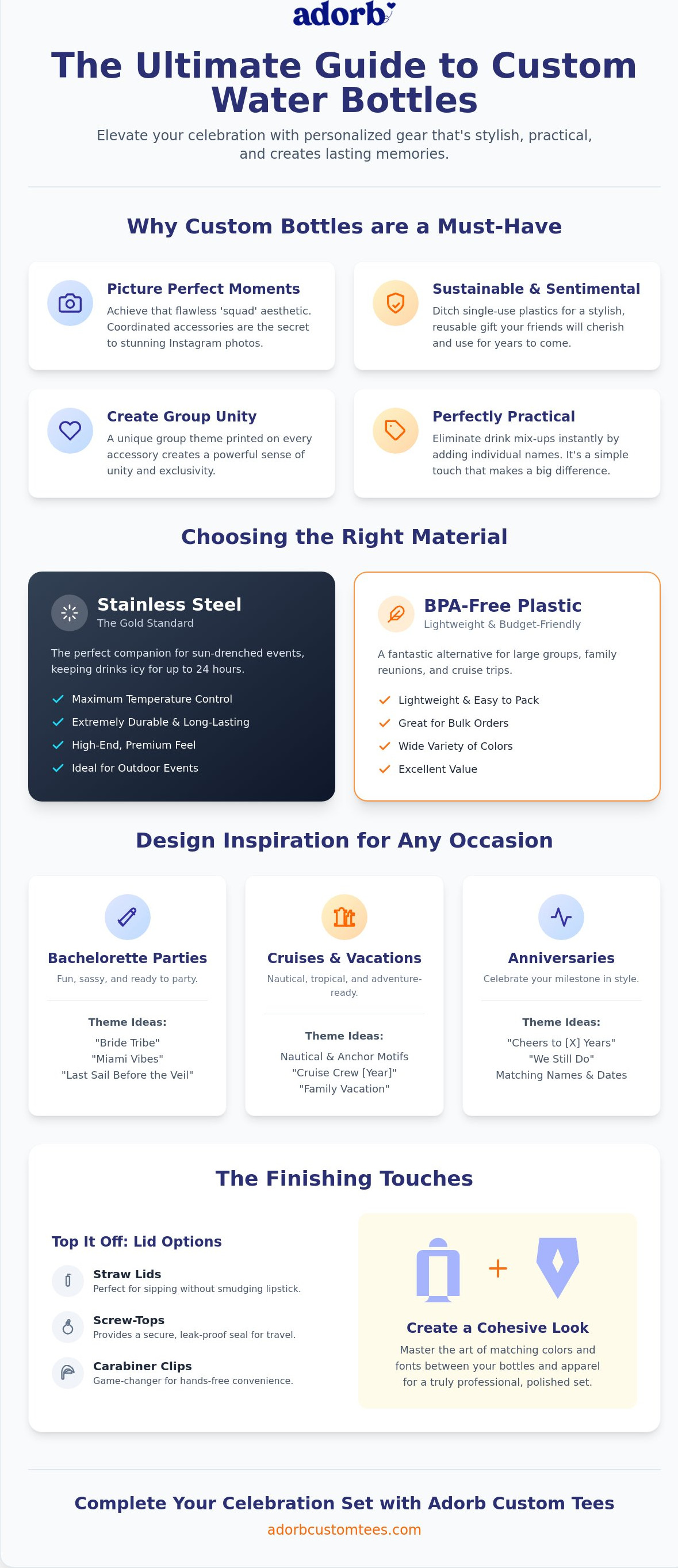 adorb

The Ultimate Guide to Custom Water Bottles

Elevate your celebration with personalized gear that's stylish, practical, and creates lasting memories.

Why Custom Bottles are a Must-Have

Picture Perfect Moments
Achieve that flawless 'squad' aesthetic. Coordinated accessories are the secret to stunning Instagram photos.

Sustainable & Sentimental
Ditch single-use plastics for a stylish, reusable gift your friends will cherish and use for years to come.

Create Group Unity
A unique group theme printed on every accessory creates a powerful sense of unity and exclusivity.

Perfectly Practical
Eliminate drink mix-ups instantly by adding individual names. It's a simple touch that makes a big difference.

Choosing the Right Material

Stainless Steel
The Gold Standard

The perfect companion for sun-drenched events, keeping drinks icy for up to 24 hours.

✓ Maximum Temperature Control
✓ Extremely Durable & Long-Lasting
✓ High-End, Premium Feel
✓ Ideal for Outdoor Events

BPA-Free Plastic
Lightweight & Budget-Friendly

A fantastic alternative for large groups, family reunions, and cruise trips.

✓ Lightweight & Easy to Pack
✓ Great for Bulk Orders
✓ Wide Variety of Colors
✓ Excellent Value

Design Inspiration for Any Occasion

Bachelorette Parties
Fun, sassy, and ready to party.

Theme Ideas:
"Bride Tribe"
"Miami Vibes"
"Last Sail Before the Veil"

Cruises & Vacations
Nautical, tropical, and adventure-ready.

Theme Ideas:
Nautical & Anchor Motifs
"Cruise Crew [Year]"
"Family Vacation"

Anniversaries
Celebrate your milestone in style.

Theme Ideas:
"Cheers to [X] Years"
"We Still Do"
Matching Names & Dates

The Finishing Touches

Top It Off: Lid Options

Straw Lids
Perfect for sipping without smudging lipstick.

Screw-Tops
Provides a secure, leak-proof seal for travel.

Carabiner Clips
Game-changer for hands-free convenience.

+

Create a Cohesive Look
Master the art of matching colors and fonts between your bottles and apparel for a truly professional, polished set.

Complete Your Celebration Set with Adorb Custom Tees
adorbcustomtees.com